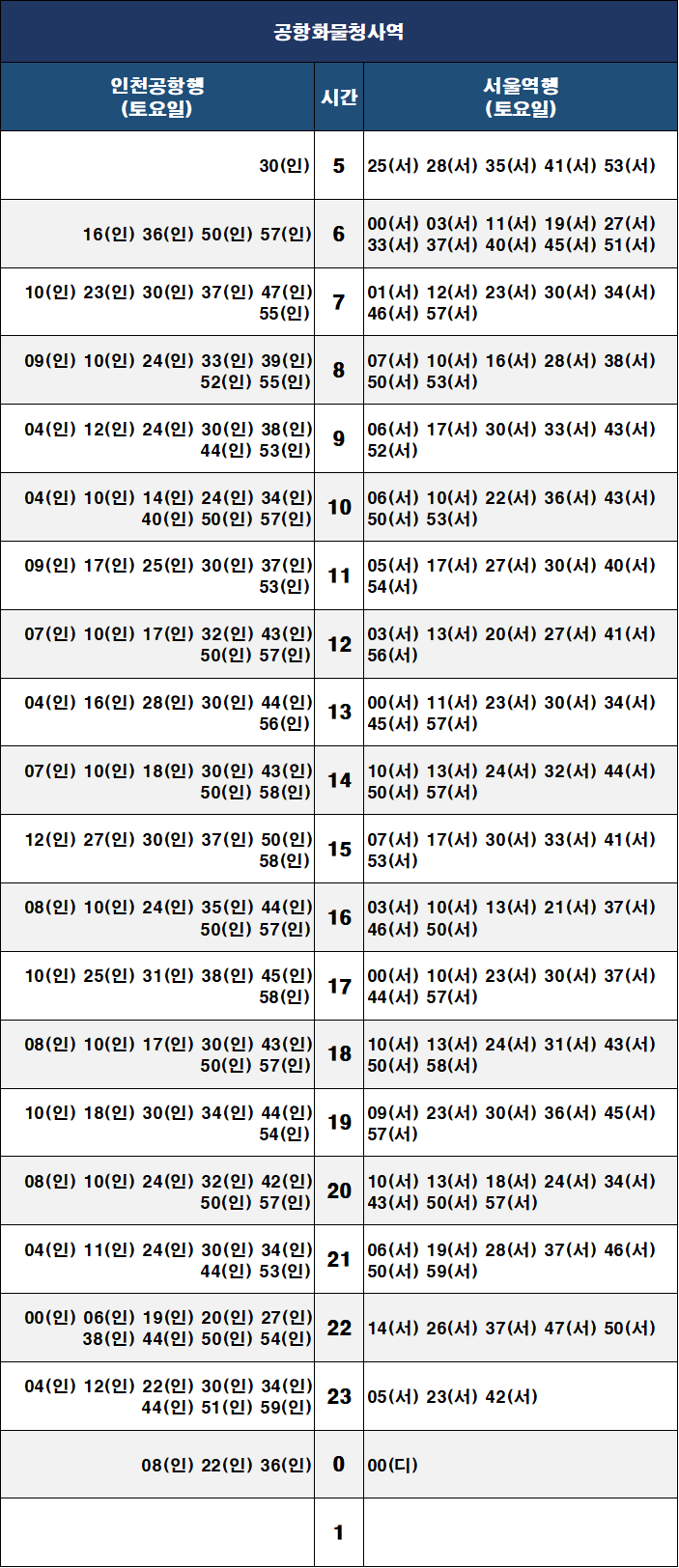 공항화물청사역

| 인천공항행 (토요일) | 시간 | 서울역행 (토요일) |
|---|---|---|
| 30(인) | 5 | 25(서) 28(서) 35(서) 41(서) 53(서) |
| 16(인) 36(인) 50(인) 57(인) | 6 | 00(서) 03(서) 11(서) 19(서) 27(서) 33(서) 37(서) 40(서) 45(서) 51(서) |
| 10(인) 23(인) 30(인) 37(인) 47(인) 55(인) | 7 | 01(서) 12(서) 23(서) 30(서) 34(서) 46(서) 57(서) |
| 09(인) 10(인) 24(인) 33(인) 39(인) 52(인) 55(인) | 8 | 07(서) 10(서) 16(서) 28(서) 38(서) 50(서) 53(서) |
| 04(인) 12(인) 24(인) 30(인) 38(인) 44(인) 53(인) | 9 | 06(서) 17(서) 30(서) 33(서) 43(서) 52(서) |
| 04(인) 10(인) 14(인) 24(인) 34(인) 40(인) 50(인) 57(인) | 10 | 06(서) 10(서) 22(서) 36(서) 43(서) 50(서) 53(서) |
| 09(인) 17(인) 25(인) 30(인) 37(인) 53(인) | 11 | 05(서) 17(서) 27(서) 30(서) 40(서) 54(서) |
| 07(인) 10(인) 17(인) 32(인) 43(인) 50(인) 57(인) | 12 | 03(서) 13(서) 20(서) 27(서) 41(서) 56(서) |
| 04(인) 16(인) 28(인) 30(인) 44(인) 56(인) | 13 | 00(서) 11(서) 23(서) 30(서) 34(서) 45(서) 57(서) |
| 07(인) 10(인) 18(인) 30(인) 43(인) 50(인) 58(인) | 14 | 10(서) 13(서) 24(서) 32(서) 44(서) 50(서) 57(서) |
| 12(인) 27(인) 30(인) 37(인) 50(인) 58(인) | 15 | 07(서) 17(서) 30(서) 33(서) 41(서) 53(서) |
| 08(인) 10(인) 24(인) 35(인) 44(인) 50(인) 57(인) | 16 | 03(서) 10(서) 13(서) 21(서) 37(서) 46(서) 50(서) |
| 10(인) 25(인) 31(인) 38(인) 45(인) 58(인) | 17 | 00(서) 10(서) 23(서) 30(서) 37(서) 44(서) 57(서) |
| 08(인) 10(인) 17(인) 30(인) 43(인) 50(인) 57(인) | 18 | 10(서) 13(서) 24(서) 31(서) 43(서) 50(서) 58(서) |
| 10(인) 18(인) 30(인) 34(인) 44(인) 54(인) | 19 | 09(서) 23(서) 30(서) 36(서) 45(서) 57(서) |
| 08(인) 10(인) 24(인) 32(인) 42(인) 50(인) 57(인) | 20 | 10(서) 13(서) 18(서) 24(서) 34(서) 43(서) 50(서) 57(서) |
| 04(인) 11(인) 24(인) 30(인) 34(인) 44(인) 53(인) | 21 | 06(서) 19(서) 28(서) 37(서) 46(서) 50(서) 59(서) |
| 00(인) 06(인) 19(인) 20(인) 27(인) 38(인) 44(인) 50(인) 54(인) | 22 | 14(서) 26(서) 37(서) 47(서) 50(서) |
| 04(인) 12(인) 22(인) 30(인) 34(인) 44(인) 51(인) 59(인) | 23 | 05(서) 23(서) 42(서) |
| 08(인) 22(인) 36(인) | 0 | 00(디) |
|  | 1 |  |